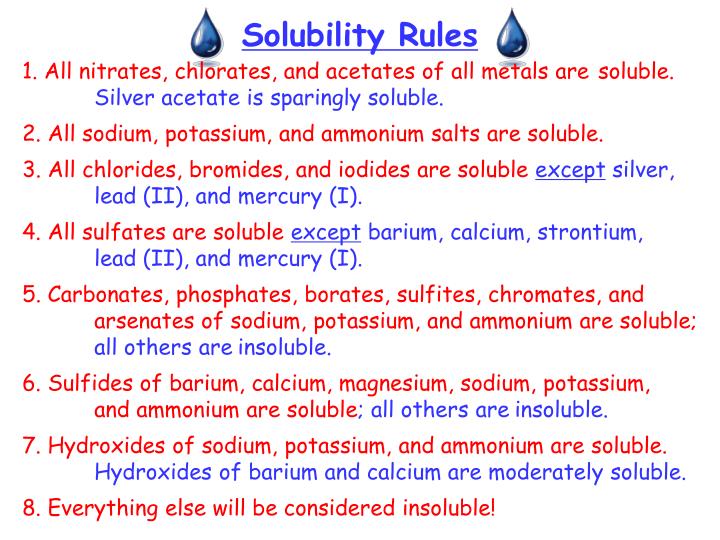 Solubility Rules

1. All nitrates, chlorates, and acetates of all metals are soluble. Silver acetate is sparingly soluble.

2. All sodium, potassium, and ammonium salts are soluble.

3. All chlorides, bromides, and iodides are soluble except silver, lead (II), and mercury (I).

4. All sulfates are soluble except barium, calcium, strontium, lead (II), and mercury (I).

5. Carbonates, phosphates, borates, sulfites, chromates, and arsenates of sodium, potassium, and ammonium are soluble; all others are insoluble.

6. Sulfides of barium, calcium, magnesium, sodium, potassium, and ammonium are soluble; all others are insoluble.

7. Hydroxides of sodium, potassium, and ammonium are soluble. Hydroxides of barium and calcium are moderately soluble.

8. Everything else will be considered insoluble!